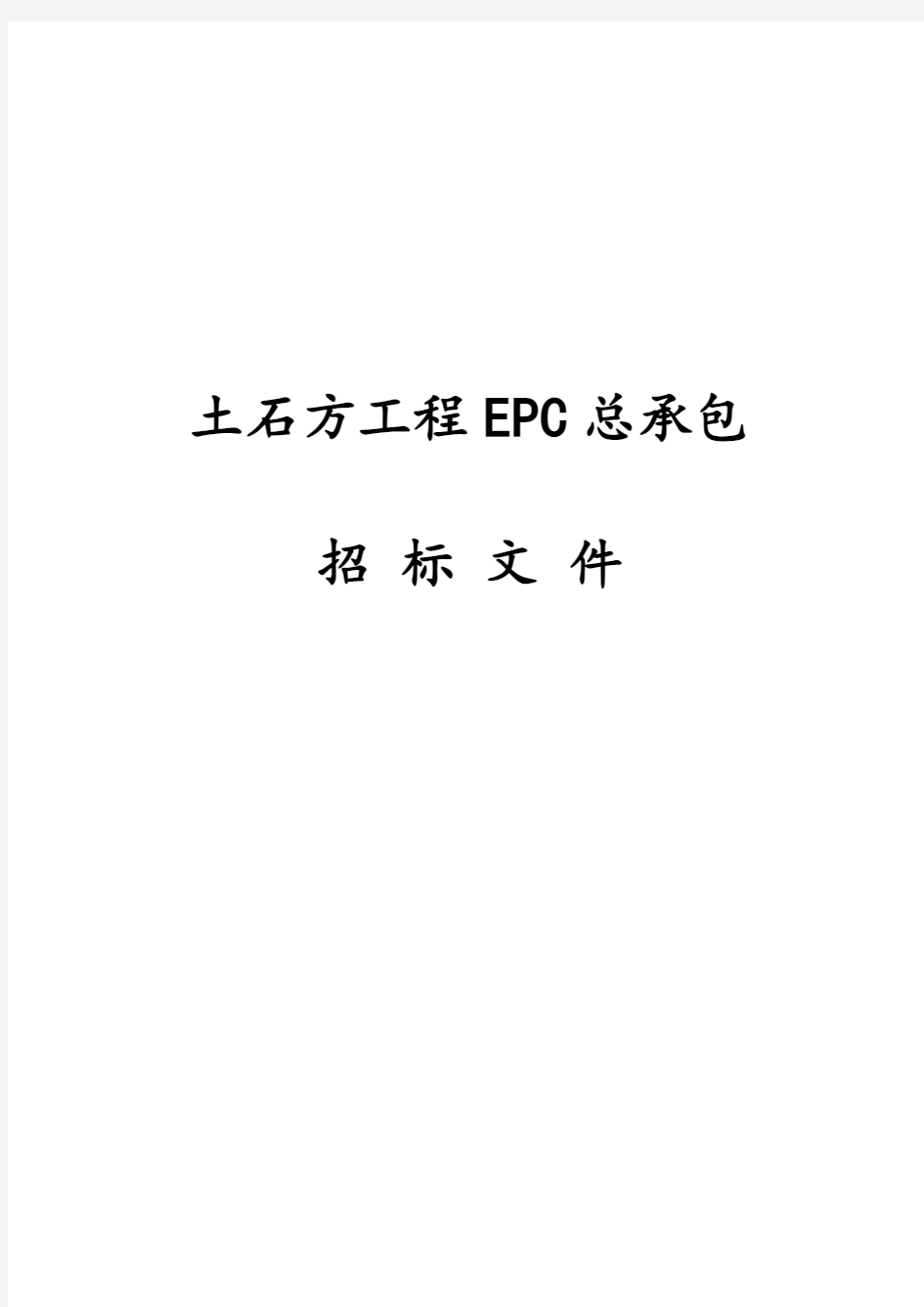 土石方工程EPC总承包

招 标 文 件